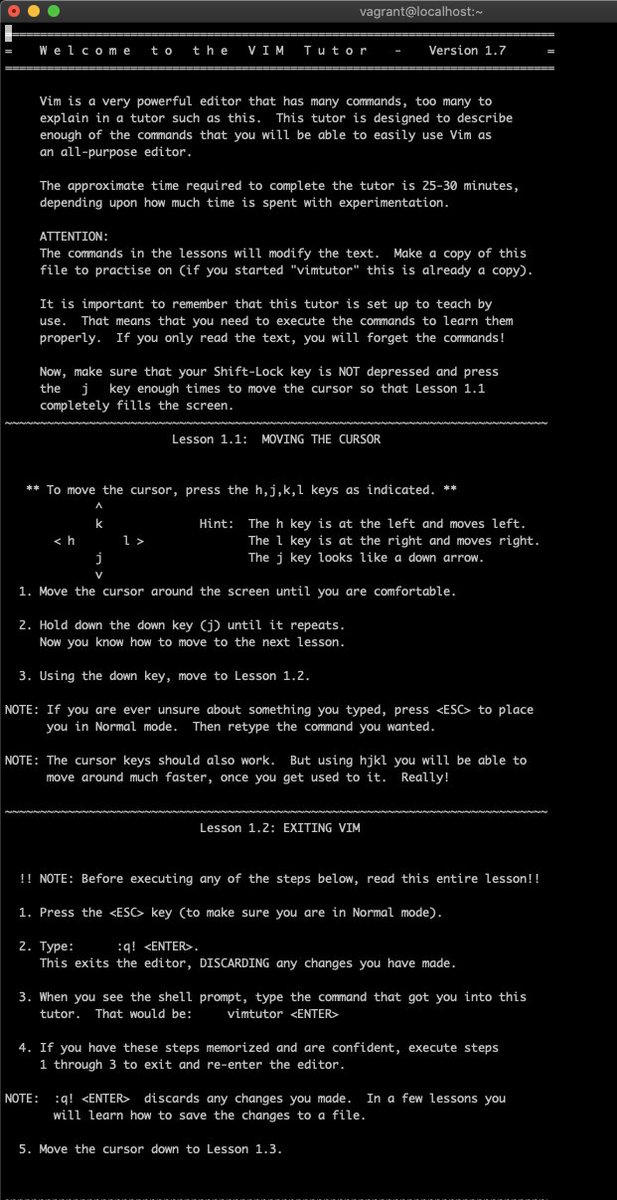 vagrant@localhost:~

===============================================================================
=    W e l c o m e   t o   t h e   V I M   T u t o r    -    Version 1.7      =
===============================================================================

Vim is a very powerful editor that has many commands, too many to explain in a tutor such as this. This tutor is designed to describe enough of the commands that you will be able to easily use Vim as an all-purpose editor.

The approximate time required to complete the tutor is 25-30 minutes, depending upon how much time is spent with experimentation.

ATTENTION:
The commands in the lessons will modify the text. Make a copy of this file to practise on (if you started "vimtutor" this is already a copy).

It is important to remember that this tutor is set up to teach by use. That means that you need to execute the commands to learn them properly. If you only read the text, you will forget the commands!

Now, make sure that your Shift-Lock key is NOT depressed and press the j key enough times to move the cursor so that Lesson 1.1 completely fills the screen.
~~~~~~~~~~~~~~~~~~~~~~~~~~~~~~~~~~~~~~~~~~~~~~~~~~~~~~~~~~~~~~~~~~~~~~~~~~~~~~
Lesson 1.1: MOVING THE CURSOR

** To move the cursor, press the h,j,k,l keys as indicated. **
^
k    Hint: The h key is at the left and moves left.
< h    l >    The l key is at the right and moves right.
j    The j key looks like a down arrow.
v

1. Move the cursor around the screen until you are comfortable.

2. Hold down the down key (j) until it repeats.
Now you know how to move to the next lesson.

3. Using the down key, move to Lesson 1.2.

NOTE: If you are ever unsure about something you typed, press <ESC> to place you in Normal mode. Then retype the command you wanted.

NOTE: The cursor keys should also work. But using hjkl you will be able to move around much faster, once you get used to it. Really!

~~~~~~~~~~~~~~~~~~~~~~~~~~~~~~~~~~~~~~~~~~~~~~~~~~~~~~~~~~~~~~~~~~~~~~~~~~~~~~
Lesson 1.2: EXITING VIM

!! NOTE: Before executing any of the steps below, read this entire lesson!!

1. Press the <ESC> key (to make sure you are in Normal mode).

2. Type: :q! <ENTER>.
This exits the editor, DISCARDING any changes you have made.

3. When you see the shell prompt, type the command that got you into this tutor. That would be: vimtutor <ENTER>

4. If you have these steps memorized and are confident, execute steps 1 through 3 to exit and re-enter the editor.

NOTE: :q! <ENTER> discards any changes you made. In a few lessons you will learn how to save the changes to a file.

5. Move the cursor down to Lesson 1.3.